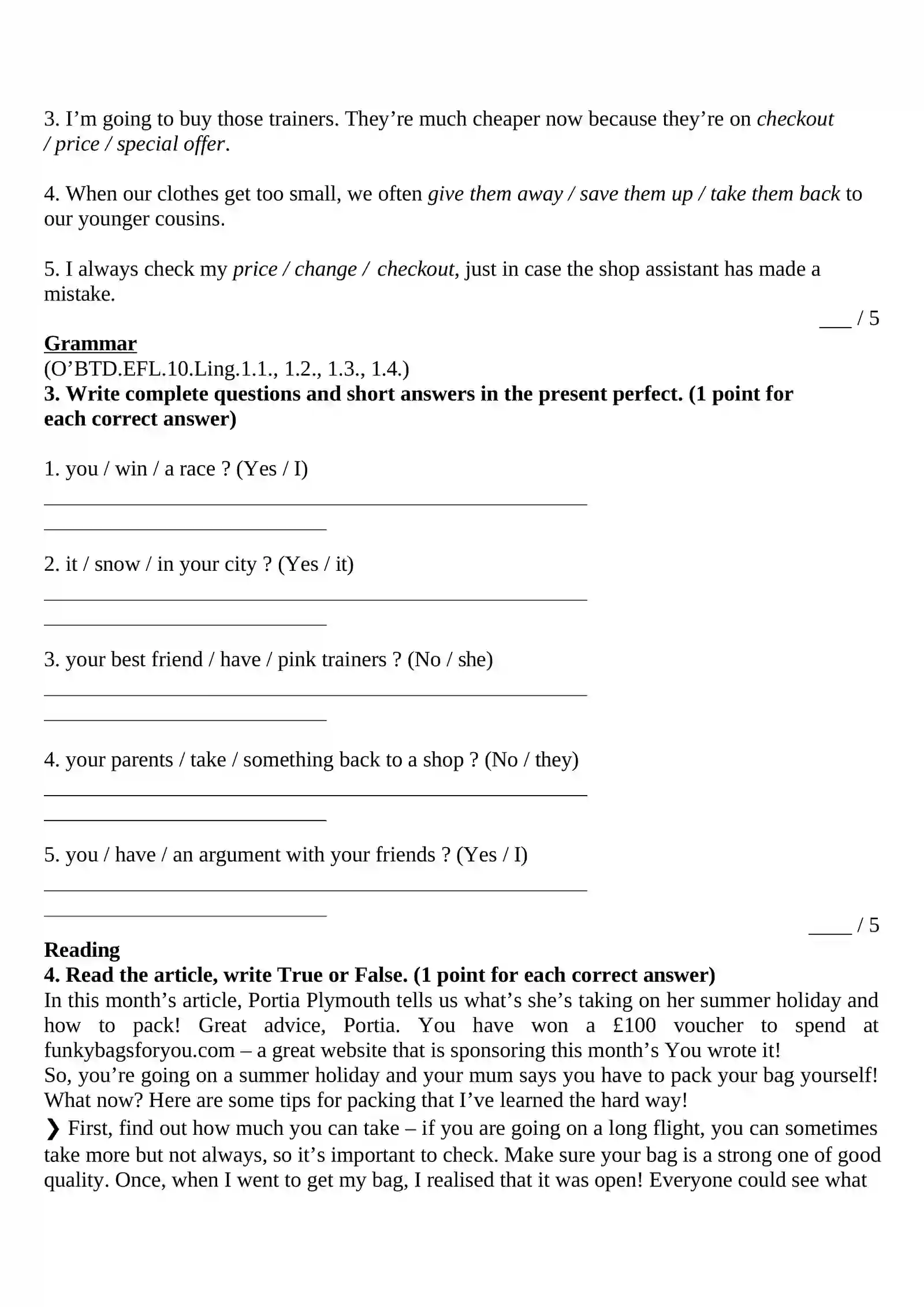 3. I'm going to buy those trainers. They're much cheaper now because they're on checkout / price / special offer.

4. When our clothes get too small, we often give them away / save them up / take them back to our younger cousins.

5. I always check my price / change / checkout, just in case the shop assistant has made a mistake.

____ / 5

Grammar
(O'BTD.EFL.10.Ling.1.1., 1.2., 1.3., 1.4.)
3. Write complete questions and short answers in the present perfect. (1 point for each correct answer)

1. you / win / a race ? (Yes / I)
____
____

2. it / snow / in your city ? (Yes / it)
____
____

3. your best friend / have / pink trainers ? (No / she)
____
____

4. your parents / take / something back to a shop ? (No / they)
____
____

5. you / have / an argument with your friends ? (Yes / I)
____
____

____ / 5

Reading
4. Read the article, write True or False. (1 point for each correct answer)
In this month's article, Portia Plymouth tells us what's she's taking on her summer holiday and how to pack! Great advice, Portia. You have won a £100 voucher to spend at funkybagsforyou.com – a great website that is sponsoring this month's You wrote it!
So, you're going on a summer holiday and your mum says you have to pack your bag yourself! What now? Here are some tips for packing that I've learned the hard way!
❯ First, find out how much you can take – if you are going on a long flight, you can sometimes take more but not always, so it's important to check. Make sure your bag is a strong one of good quality. Once, when I went to get my bag, I realised that it was open! Everyone could see what